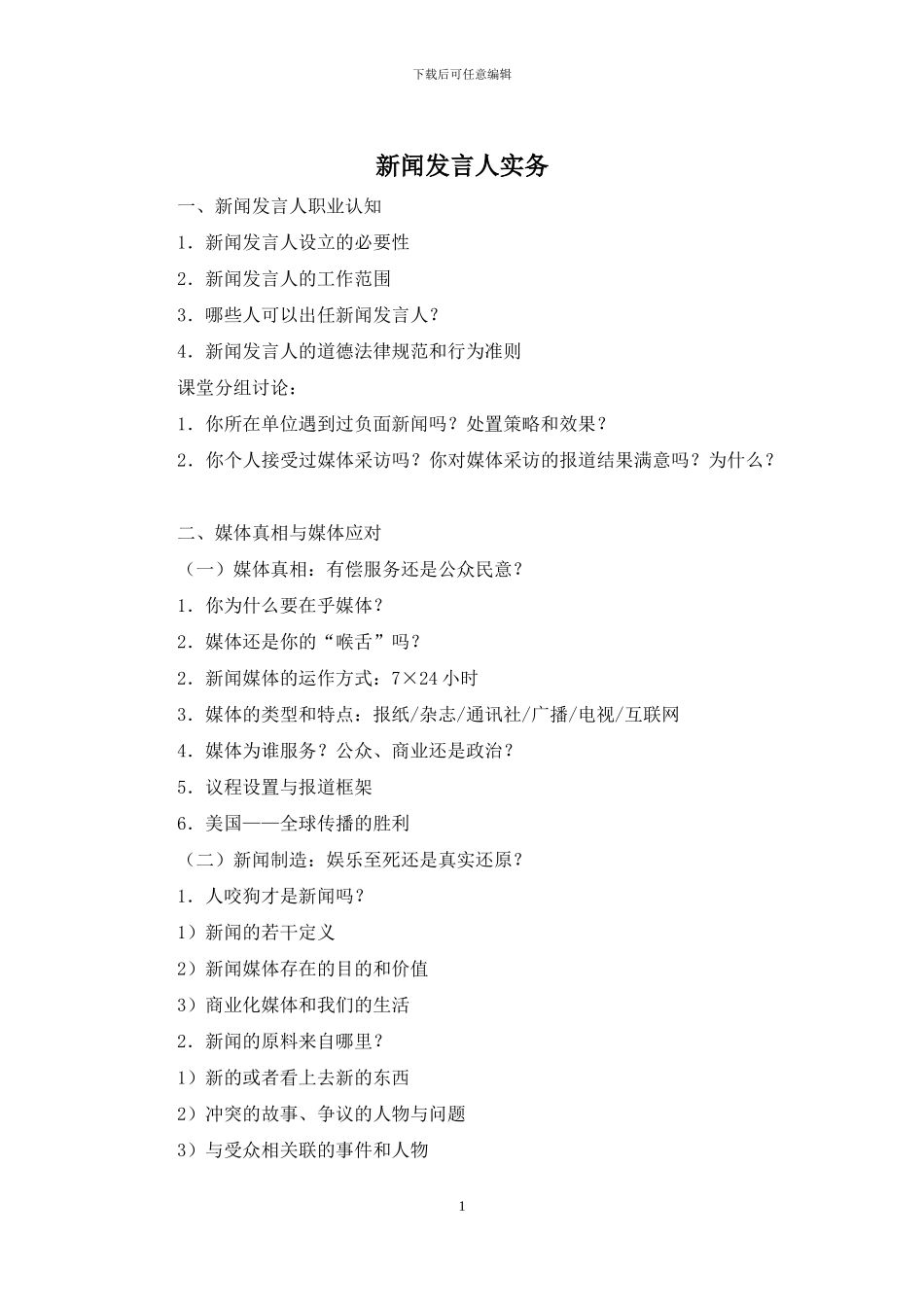 下载后可任意编辑

新闻发言人实务

一、新闻发言人职业认知

1．新闻发言人设立的必要性

2．新闻发言人的工作范围

3．哪些人可以出任新闻发言人？

4．新闻发言人的道德法律规范和行为准则

课堂分组讨论：

1．你所在单位遇到过负面新闻吗？处置策略和效果？

2．你个人接受过媒体采访吗？你对媒体采访的报道结果满意吗？为什么？

二、媒体真相与媒体应对

（一）媒体真相：有偿服务还是公众民意？

1．你为什么要在乎媒体？

2．媒体还是你的“喉舌”吗？

2．新闻媒体的运作方式：7×24 小时

3．媒体的类型和特点：报纸/杂志/通讯社/广播/电视/互联网

4．媒体为谁服务？公众、商业还是政治？

5．议程设置与报道框架

6．美国——全球传播的胜利

（二）新闻制造：娱乐至死还是真实还原？

1．人咬狗才是新闻吗？

1）新闻的若干定义

2）新闻媒体存在的目的和价值

3）商业化媒体和我们的生活

2．新闻的原料来自哪里？

1）新的或者看上去新的东西

2）冲突的故事、争议的人物与问题

3）与受众相关联的事件和人物

1